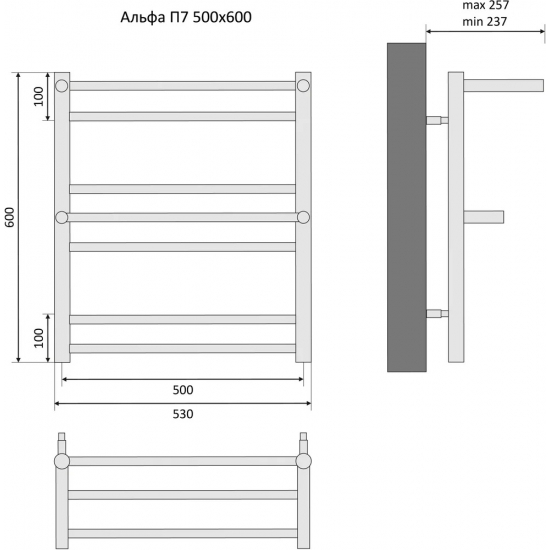 Альфа П7 500x600

max 257
min 237

100

600

100

500

530